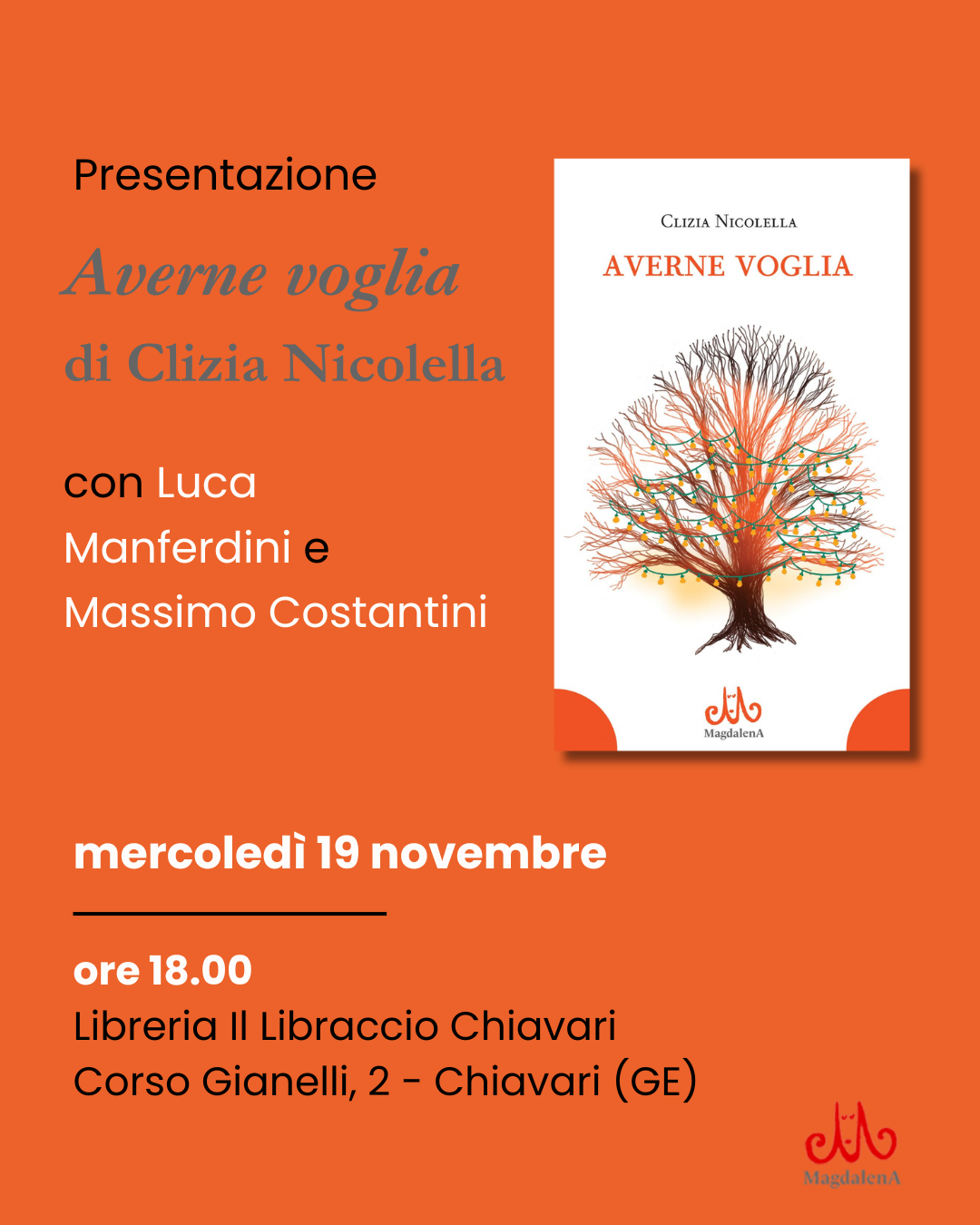 Presentazione

Averne voglia

di Clizia Nicolella

con Luca Manferdini e Massimo Costantini

Clizia Nicolella

AVERNE VOGLIA

MagdalenA

mercoledì 19 novembre

ore 18.00

Libreria Il Libraccio Chiavari

Corso Gianelli, 2 - Chiavari (GE)

MagdalenA